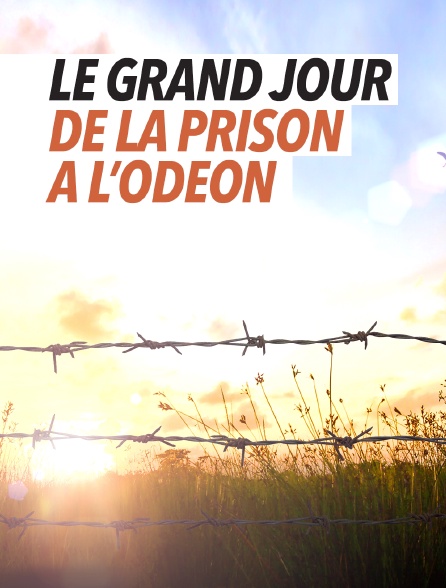 LE GRAND JOUR
DE LA PRISON
A L'ODEON